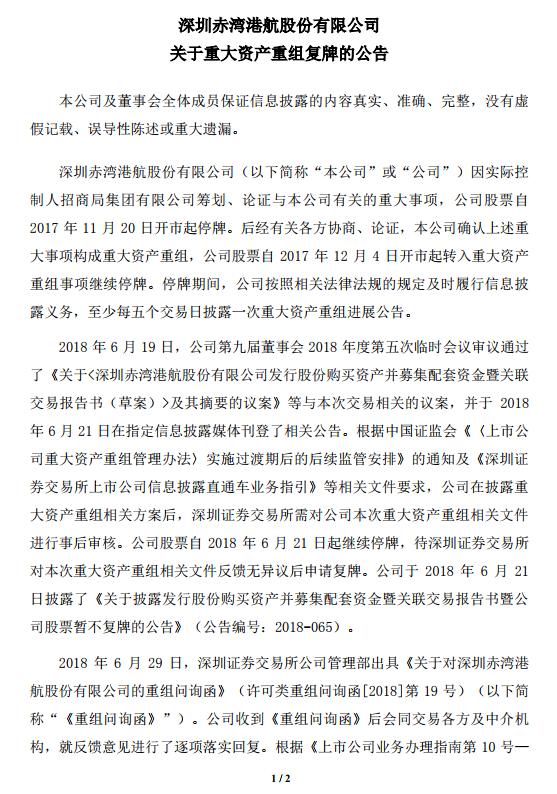 深圳赤湾港航股份有限公司
关于重大资产重组复牌的公告

本公司及董事会全体成员保证信息披露的内容真实、准确、完整，没有虚假记载、误导性陈述或重大遗漏。

深圳赤湾港航股份有限公司（以下简称“本公司”或“公司”）因实际控制人招商局集团有限公司筹划、论证与本公司有关的重大事项，公司股票自 2017 年 11 月 20 日开市起停牌。后经有关各方协商、论证，本公司确认上述重大事项构成重大资产重组，公司股票自 2017 年 12 月 4 日开市起转入重大资产重组事项继续停牌。停牌期间，公司按照相关法律法规的规定及时履行信息披露义务，至少每五个交易日披露一次重大资产重组进展公告。

2018 年 6 月 19 日，公司第九届董事会 2018 年度第五次临时会议审议通过了《关于<深圳赤湾港航股份有限公司发行股份购买资产并募集配套资金暨关联交易报告书（草案）>及其摘要的议案》等与本次交易相关的议案，并于 2018 年 6 月 21 日在指定信息披露媒体刊登了相关公告。根据中国证监会《〈上市公司重大资产重组管理办法〉实施过渡期后的后续监管安排》的通知及《深圳证券交易所上市公司信息披露直通车业务指引》等相关文件要求，公司在披露重大资产重组相关方案后，深圳证券交易所需对公司本次重大资产重组相关文件进行事后审核。公司股票自 2018 年 6 月 21 日起继续停牌，待深圳证券交易所对本次重大资产重组相关文件反馈无异议后申请复牌。公司于 2018 年 6 月 21 日披露了《关于披露发行股份购买资产并募集配套资金暨关联交易报告书暨公司股票暂不复牌的公告》（公告编号：2018-065）。

2018 年 6 月 29 日，深圳证券交易所公司管理部出具《关于对深圳赤湾港航股份有限公司的重组问询函》（许可类重组问询函[2018]第 19 号）（以下简称“《重组问询函》”）。公司收到《重组问询函》后会同交易各方及中介机构，就反馈意见进行了逐项落实回复。根据《上市公司业务办理指南第 10 号—

1 / 2